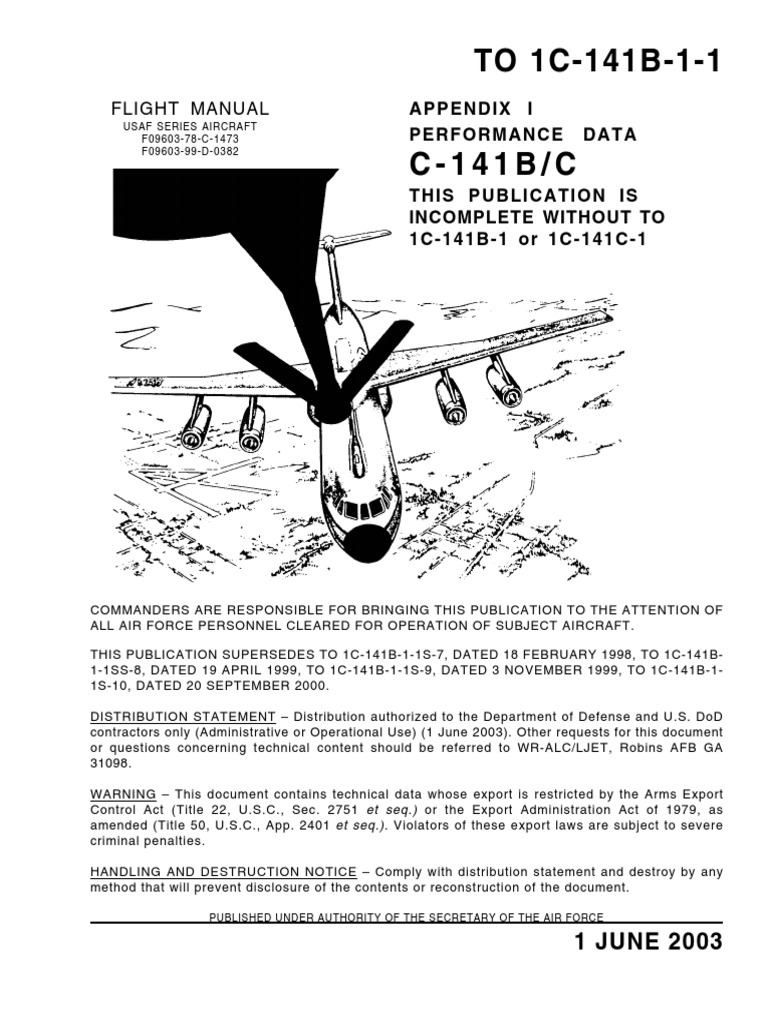 TO 1C-141B-1-1

FLIGHT MANUAL
USAF SERIES AIRCRAFT
F09603-78-C-1473
F09603-99-D-0382

APPENDIX I
PERFORMANCE DATA

C-141B/C

THIS PUBLICATION IS INCOMPLETE WITHOUT TO 1C-141B-1 or 1C-141C-1

COMMANDERS ARE RESPONSIBLE FOR BRINGING THIS PUBLICATION TO THE ATTENTION OF ALL AIR FORCE PERSONNEL CLEARED FOR OPERATION OF SUBJECT AIRCRAFT.

THIS PUBLICATION SUPERSEDES TO 1C-141B-1-1S-7, DATED 18 FEBRUARY 1998, TO 1C-141B-1-1SS-8, DATED 19 APRIL 1999, TO 1C-141B-1-1S-9, DATED 3 NOVEMBER 1999, TO 1C-141B-1-1S-10, DATED 20 SEPTEMBER 2000.

DISTRIBUTION STATEMENT – Distribution authorized to the Department of Defense and U.S. DoD contractors only (Administrative or Operational Use) (1 June 2003). Other requests for this document or questions concerning technical content should be referred to WR-ALC/LJET, Robins AFB GA 31098.

WARNING – This document contains technical data whose export is restricted by the Arms Export Control Act (Title 22, U.S.C., Sec. 2751 et seq.) or the Export Administration Act of 1979, as amended (Title 50, U.S.C., App. 2401 et seq.). Violators of these export laws are subject to severe criminal penalties.

HANDLING AND DESTRUCTION NOTICE – Comply with distribution statement and destroy by any method that will prevent disclosure of the contents or reconstruction of the document.

PUBLISHED UNDER AUTHORITY OF THE SECRETARY OF THE AIR FORCE

1 JUNE 2003